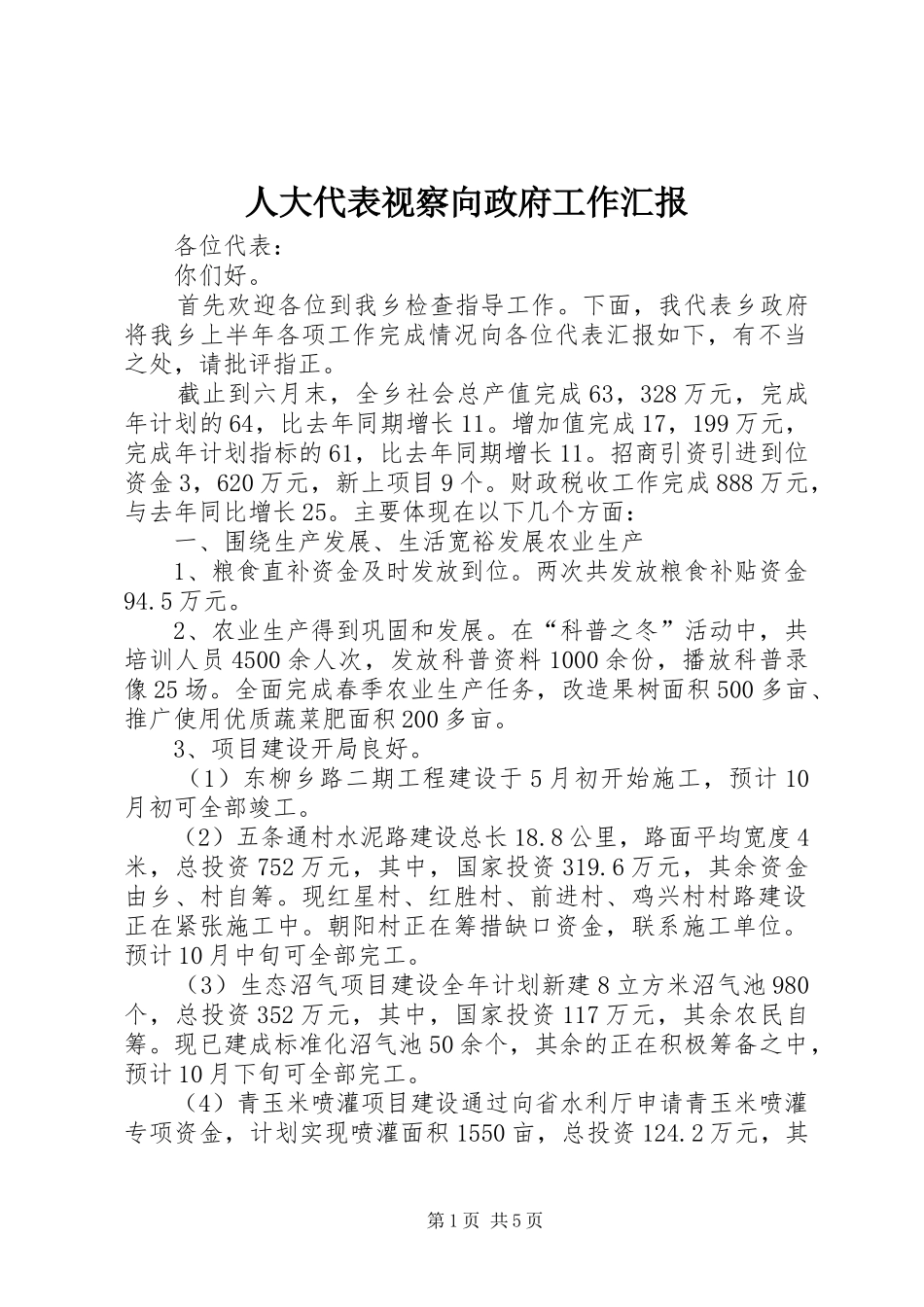 人大代表视察向政府工作汇报

各位代表：

你们好。

首先欢迎各位到我乡检查指导工作。下面，我代表乡政府将我乡上半年各项工作完成情况向各位代表汇报如下，有不当之处，请批评指正。

截止到六月末，全乡社会总产值完成63，328万元，完成年计划的64，比去年同期增长11。增加值完成17，199万元，完成年计划指标的61，比去年同期增长11。招商引资引进到位资金3，620万元，新上项目9个。财政税收工作完成888万元，与去年同比增长25。主要体现在以下几个方面：

一、围绕生产发展、生活宽裕发展农业生产

1、粮食直补资金及时发放到位。两次共发放粮食补贴资金94.5万元。

2、农业生产得到巩固和发展。在“科普之冬”活动中，共培训人员4500余人次，发放科普资料1000余份，播放科普录像25场。全面完成春季农业生产任务，改造果树面积500多亩、推广使用优质蔬菜肥面积200多亩。

3、项目建设开局良好。

（1）东柳乡路二期工程建设于5月初开始施工，预计10月初可全部竣工。

（2）五条通村水泥路建设总长18.8公里，路面平均宽度4米，总投资752万元，其中，国家投资319.6万元，其余资金由乡、村自筹。现红星村、红胜村、前进村、鸡兴村村路建设正在紧张施工中。朝阳村正在筹措缺口资金，联系施工单位。预计10月中旬可全部完工。

（3）生态沼气项目建设全年计划新建8立方米沼气池980个，总投资352万元，其中，国家投资117万元，其余农民自筹。现已建成标准化沼气池50余个，其余的正在积极筹备之中，预计10月下旬可全部完工。

（4）青玉米喷灌项目建设通过向省水利厅申请青玉米喷灌专项资金，计划实现喷灌面积1550亩，总投资124.2万元，其

第1页 共5页